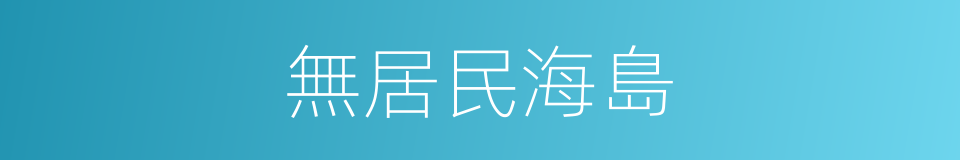 無居民海島